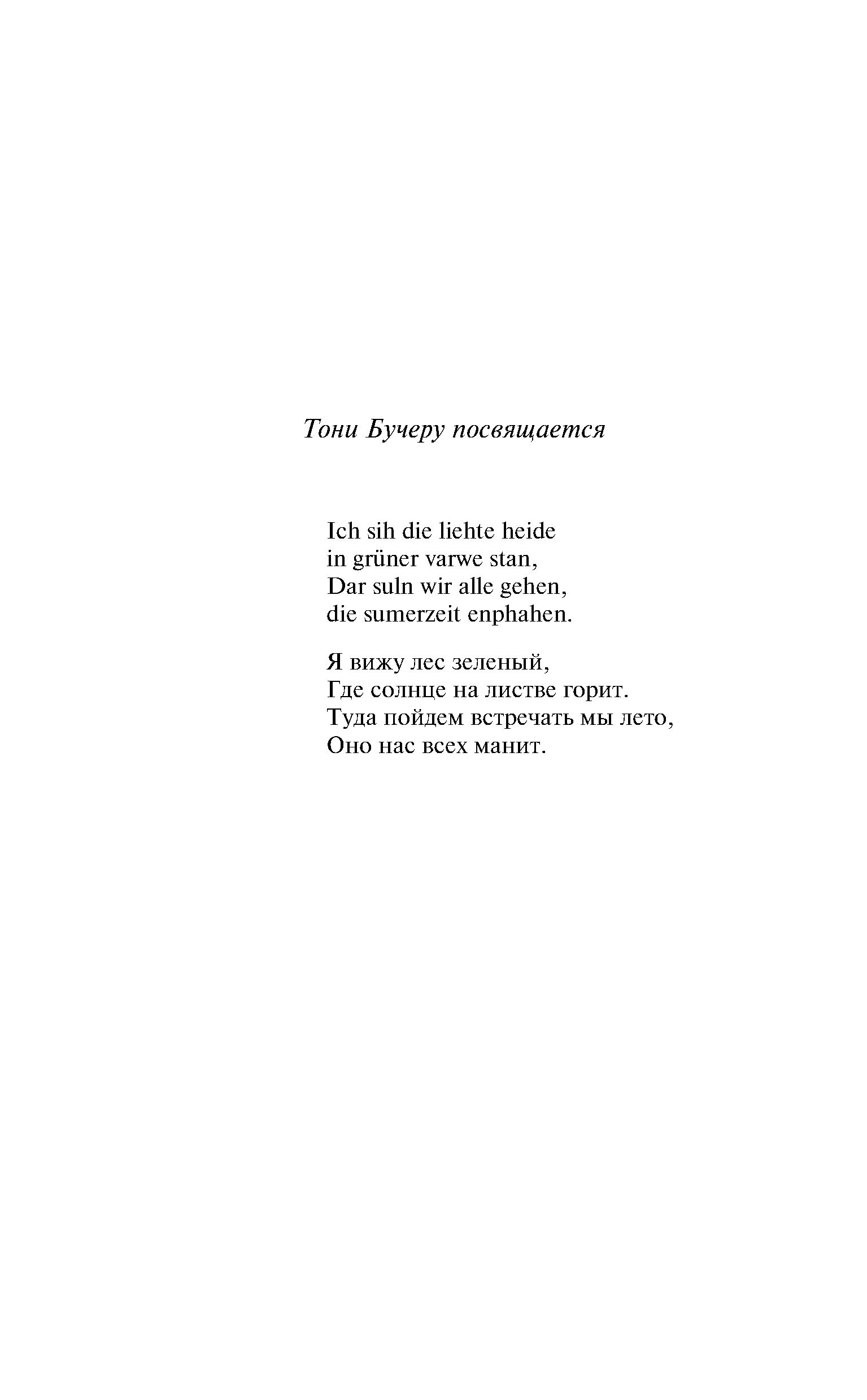 Тони Бучеру посвящается

Ich sih die liehte heide
in grüner varwe stan,
Dar suln wir alle gehen,
die sumerzeit enphahen.

Я вижу лес зеленый,
Где солнце на листве горит.
Туда пойдем встречать мы лето,
Оно нас всех манит.